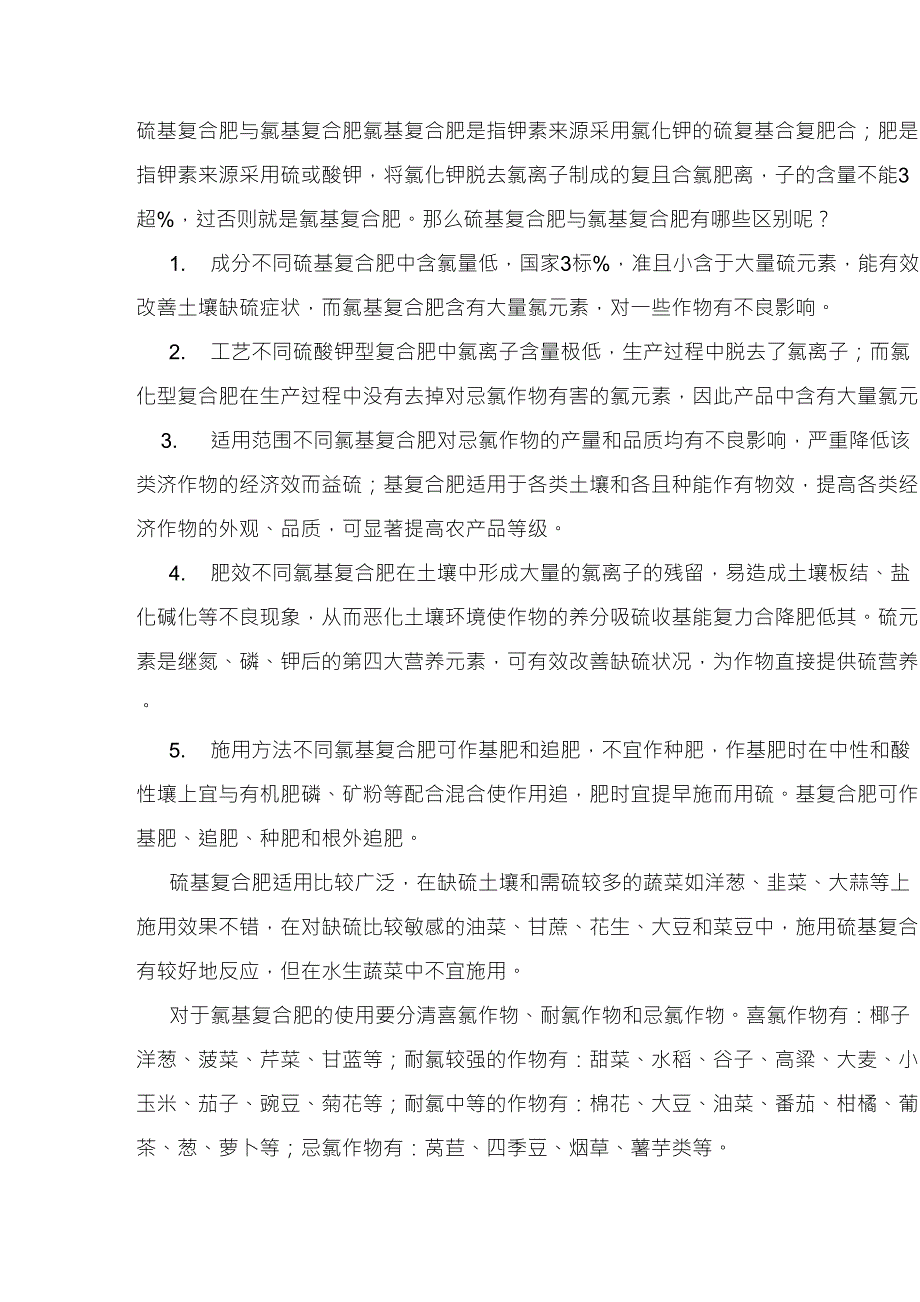 硫基复合肥与氯基复合肥氯基复合肥是指钾素来源采用氯化钾的硫复基合复肥合；肥是指钾素来源采用硫或酸钾，将氯化钾脱去氯离子制成的复且合氯肥离，子的含量不能3超%，过否则就是氯基复合肥。那么硫基复合肥与氯基复合肥有哪些区别呢？

1. 成分不同硫基复合肥中含氯量低，国家3标%，准且小含于大量硫元素，能有效改善土壤缺硫症状，而氯基复合肥含有大量氯元素，对一些作物有不良影响。

2. 工艺不同硫酸钾型复合肥中氯离子含量极低，生产过程中脱去了氯离子；而氯化型复合肥在生产过程中没有去掉对忌氯作物有害的氯元素，因此产品中含有大量氯元

3. 适用范围不同氯基复合肥对忌氯作物的产量和品质均有不良影响，严重降低该类济作物的经济效而益硫；基复合肥适用于各类土壤和各且种能作有物效，提高各类经济作物的外观、品质，可显著提高农产品等级。

4. 肥效不同氯基复合肥在土壤中形成大量的氯离子的残留，易造成土壤板结、盐化碱化等不良现象，从而恶化土壤环境使作物的养分吸硫收基能复力合降肥低其。硫元素是继氮、磷、钾后的第四大营养元素，可有效改善缺硫状况，为作物直接提供硫营养。

5. 施用方法不同氯基复合肥可作基肥和追肥，不宜作种肥，作基肥时在中性和酸性壤上宜与有机肥磷、矿粉等配合混合使作用追，肥时宜提早施而用硫。基复合肥可作基肥、追肥、种肥和根外追肥。

硫基复合肥适用比较广泛，在缺硫土壤和需硫较多的蔬菜如洋葱、韭菜、大蒜等上施用效果不错，在对缺硫比较敏感的油菜、甘蔗、花生、大豆和菜豆中，施用硫基复合有较好地反应，但在水生蔬菜中不宜施用。

对于氯基复合肥的使用要分清喜氯作物、耐氯作物和忌氯作物。喜氯作物有：椰子洋葱、菠菜、芹菜、甘蓝等；耐氯较强的作物有：甜菜、水稻、谷子、高粱、大麦、小玉米、茄子、豌豆、菊花等；耐氯中等的作物有：棉花、大豆、油菜、番茄、柑橘、葡茶、葱、萝卜等；忌氯作物有：莴苣、四季豆、烟草、薯芋类等。